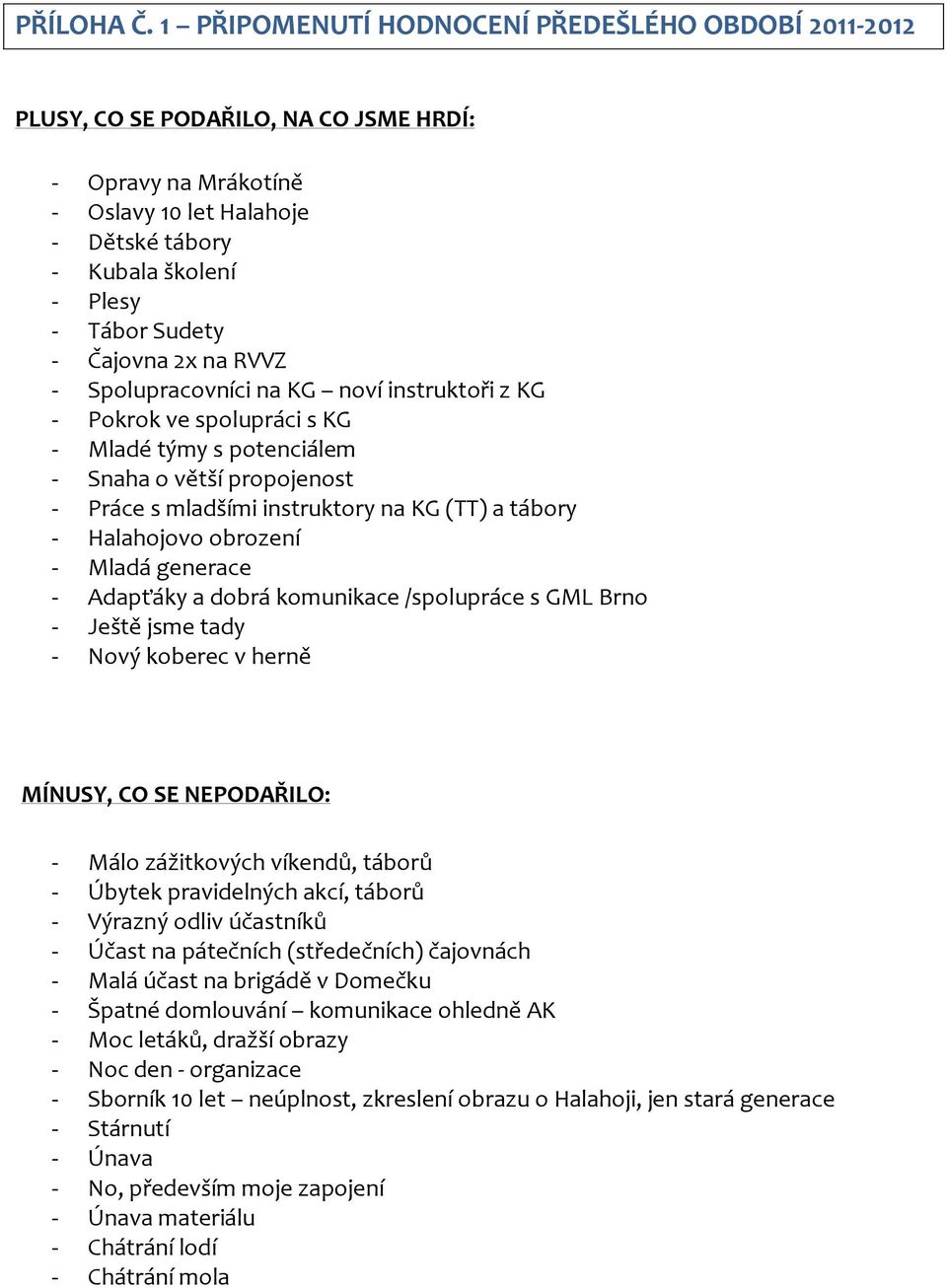 PŘÍLOHA Č. 1 – PŘIPOMENUTÍ HODNOCENÍ PŘEDEŠLÉHO OBDOBÍ 2011-2012

PLUSY, CO SE PODAŘILO, NA CO JSME HRDÍ:

- Opravy na Mrákotíně
- Oslavy 10 let Halahoje
- Dětské tábory
- Kubala školení
- Plesy
- Tábor Sudety
- Čajovna 2x na RVVZ
- Spolupracovníci na KG – noví instruktoři z KG
- Pokrok ve spolupráci s KG
- Mladé týmy s potenciálem
- Snaha o větší propojenost
- Práce s mladšími instruktory na KG (TT) a tábory
- Halahojovo obrození
- Mladá generace
- Adapťáky a dobrá komunikace /spolupráce s GML Brno
- Ještě jsme tady
- Nový koberec v herně

MÍNUSY, CO SE NEPODAŘILO:

- Málo zážitkových víkendů, táborů
- Úbytek pravidelných akcí, táborů
- Výrazný odliv účastníků
- Účast na pátečních (středečních) čajovnách
- Malá účast na brigádě v Domečku
- Špatné domlouvání – komunikace ohledně AK
- Moc letáků, dražší obrazy
- Noc den - organizace
- Sborník 10 let – neúplnost, zkreslení obrazu o Halahoji, jen stará generace
- Stárnutí
- Únava
- No, především moje zapojení
- Únava materiálu
- Chátrání lodí
- Chátrání mola